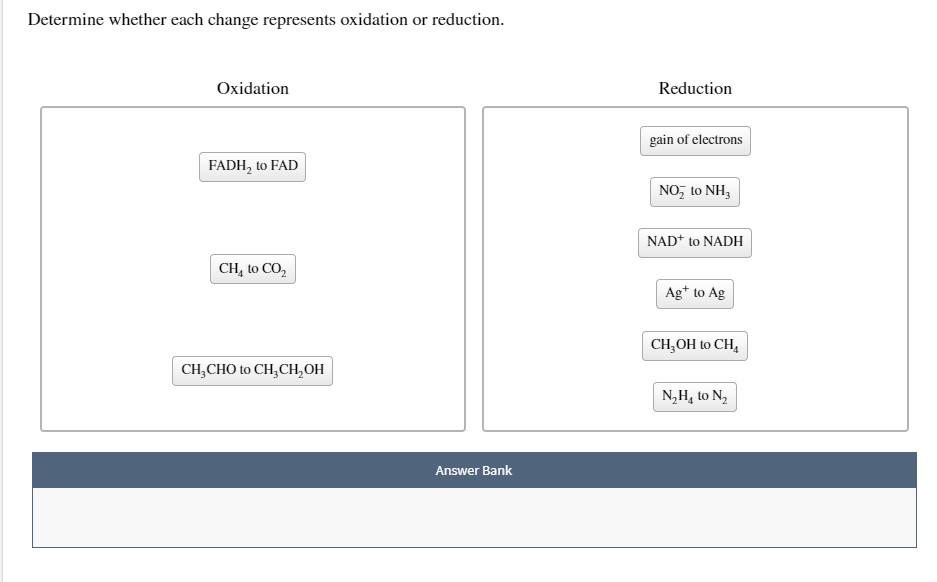 Determine whether each change represents oxidation or reduction.

Oxidation

$FADH_2$ to FAD

$CH_4$ to $CO_2$

$CH_3CHO$ to $CH_3CH_2OH$

Reduction

gain of electrons

$NO_2^-$ to $NH_3$

$NAD^+$ to NADH

$Ag^+$ to Ag

$CH_3OH$ to $CH_4$

$N_2H_4$ to $N_2$

Answer Bank